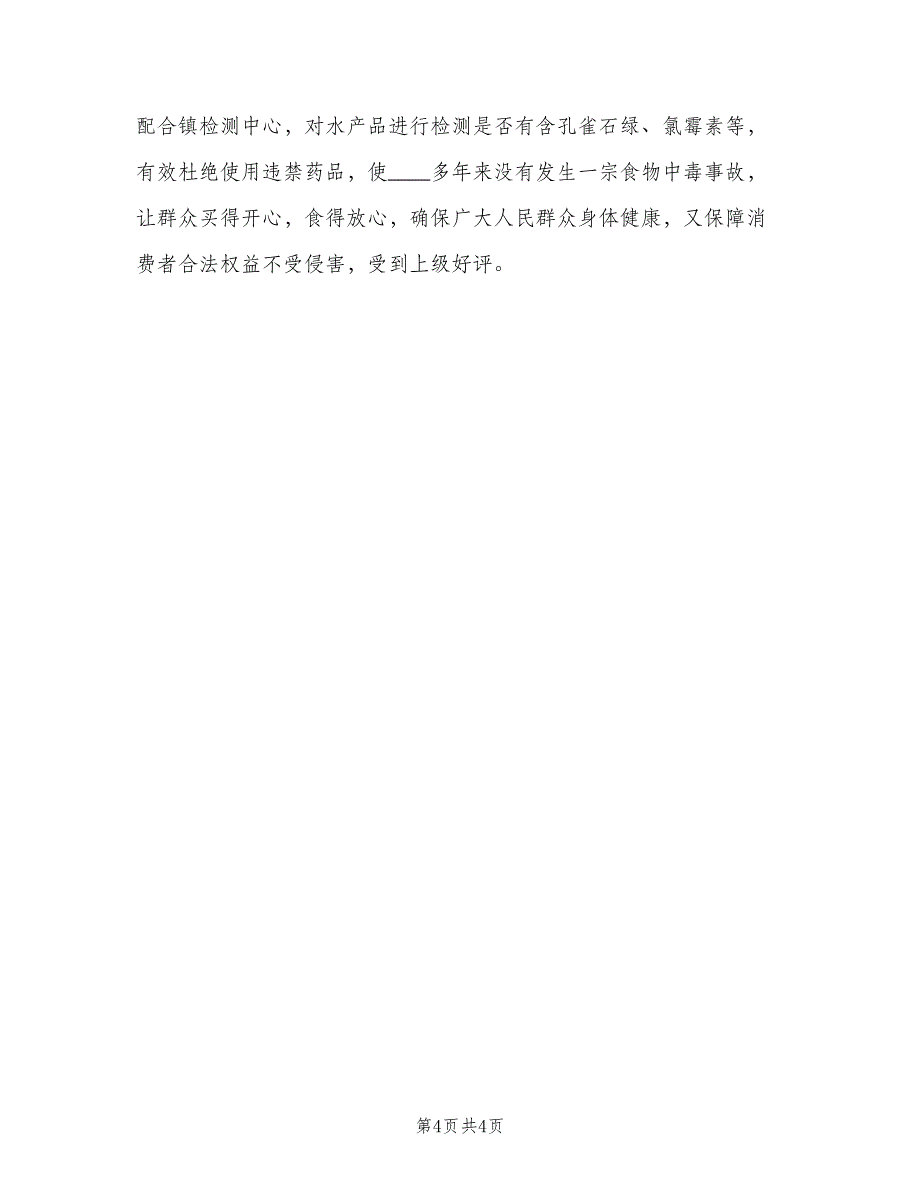 配合镇检测中心，对水产品进行检测是否有含孔雀石绿、氯霉素等，有效杜绝使用违禁药品，使____多年来没有发生一宗食物中毒事故，让群众买得开心，食得放心，确保广大人民群众身体健康，又保障消费者合法权益不受侵害，受到上级好评。

第4页 共4页